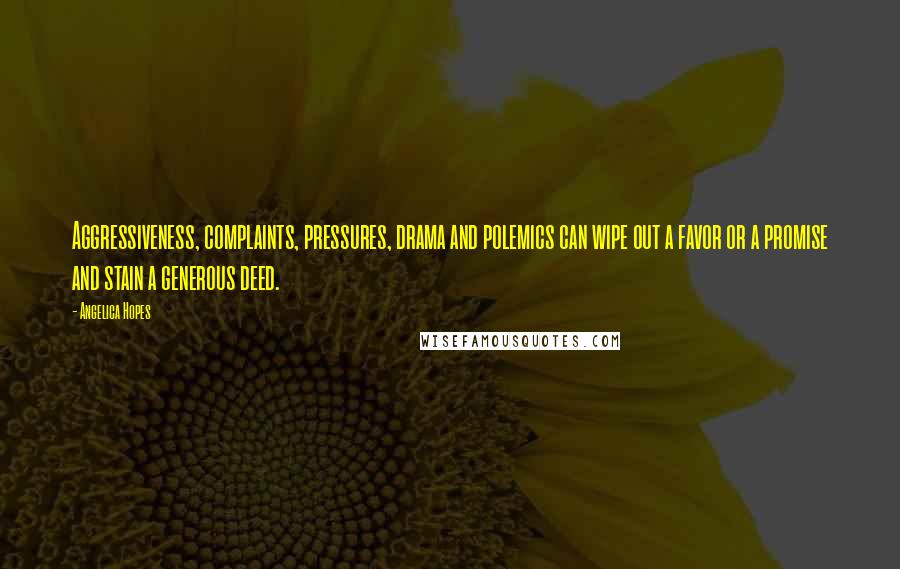 Aggressiveness, complaints, pressures, drama and polemics can wipe out a favor or a promise and stain a generous deed.

- Angelica Hopes

WISEFAMOUSQUOTES.COM